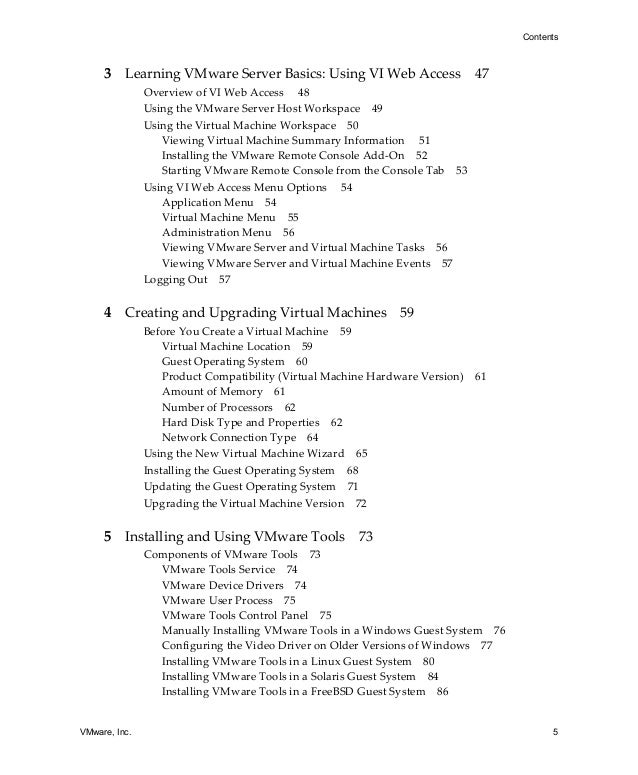 Contents

3 Learning VMware Server Basics: Using VI Web Access 47
Overview of VI Web Access 48
Using the VMware Server Host Workspace 49
Using the Virtual Machine Workspace 50
Viewing Virtual Machine Summary Information 51
Installing the VMware Remote Console Add-On 52
Starting VMware Remote Console from the Console Tab 53
Using VI Web Access Menu Options 54
Application Menu 54
Virtual Machine Menu 55
Administration Menu 56
Viewing VMware Server and Virtual Machine Tasks 56
Viewing VMware Server and Virtual Machine Events 57
Logging Out 57

4 Creating and Upgrading Virtual Machines 59
Before You Create a Virtual Machine 59
Virtual Machine Location 59
Guest Operating System 60
Product Compatibility (Virtual Machine Hardware Version) 61
Amount of Memory 61
Number of Processors 62
Hard Disk Type and Properties 62
Network Connection Type 64
Using the New Virtual Machine Wizard 65
Installing the Guest Operating System 68
Updating the Guest Operating System 71
Upgrading the Virtual Machine Version 72

5 Installing and Using VMware Tools 73
Components of VMware Tools 73
VMware Tools Service 74
VMware Device Drivers 74
VMware User Process 75
VMware Tools Control Panel 75
Manually Installing VMware Tools in a Windows Guest System 76
Configuring the Video Driver on Older Versions of Windows 77
Installing VMware Tools in a Linux Guest System 80
Installing VMware Tools in a Solaris Guest System 84
Installing VMware Tools in a FreeBSD Guest System 86

VMware, Inc. 5